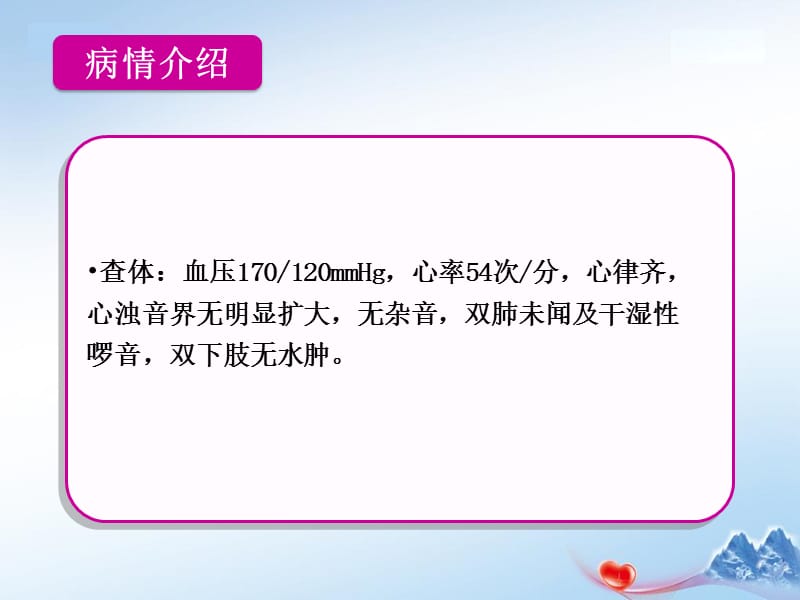 病情介绍

•查体：血压170/120mmHg，心率54次/分，心律齐，心浊音界无明显扩大，无杂音，双肺未闻及干湿性啰音，双下肢无水肿。